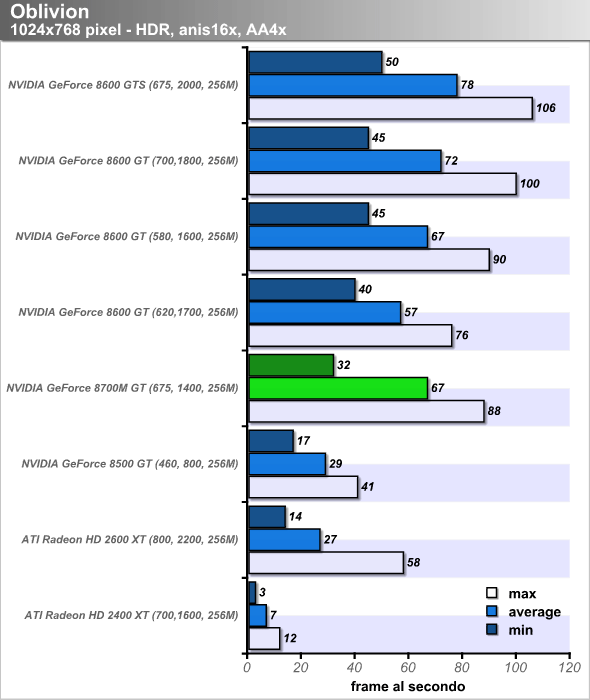 Oblivion
1024x768 pixel - HDR, anis16x, AA4x

NVIDIA GeForce 8600 GTS (675, 2000, 256M)
50
78
106

NVIDIA GeForce 8600 GT (700,1800, 256M)
45
72
100

NVIDIA GeForce 8600 GT (580, 1600, 256M)
45
67
90

NVIDIA GeForce 8600 GT (620,1700, 256M)
40
57
76

NVIDIA GeForce 8700M GT (675, 1400, 256M)
32
67
88

NVIDIA GeForce 8500 GT (460, 800, 256M)
17
29
41

ATI Radeon HD 2600 XT (800, 2200, 256M)
14
27
58

ATI Radeon HD 2400 XT (700,1600, 256M)
3
7
12

max
average
min

0 20 40 60 80 100 120
frame al secondo